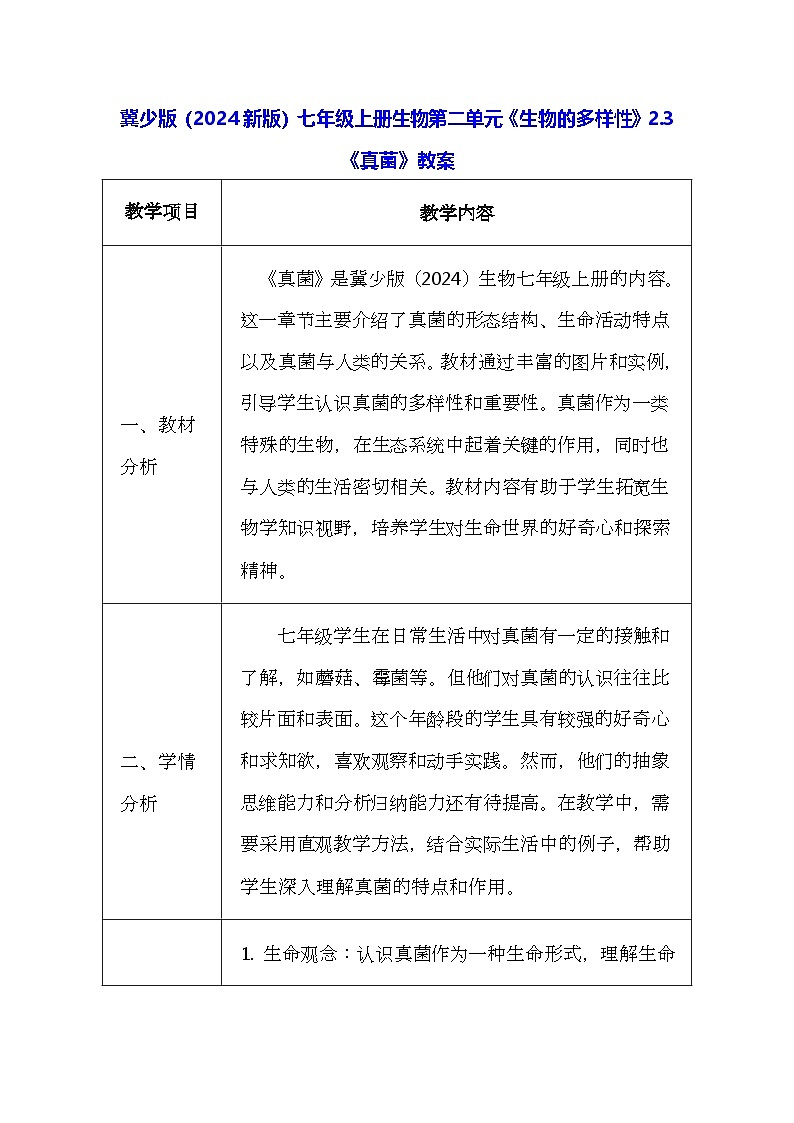 冀少版（2024新版）七年级上册生物第二单元《生物的多样性》2.3《真菌》教案

| 教学项目 | 教学内容 |
|---|---|
| 一、教材分析 | 《真菌》是冀少版（2024）生物七年级上册的内容。这一章节主要介绍了真菌的形态结构、生命活动特点以及真菌与人类的关系。教材通过丰富的图片和实例，引导学生认识真菌的多样性和重要性。真菌作为一类特殊的生物，在生态系统中起着关键的作用，同时也与人类的生活密切相关。教材内容有助于学生拓宽生物学知识视野，培养学生对生命世界的好奇心和探索精神。 |
| 二、学情分析 | 七年级学生在日常生活中对真菌有一定的接触和了解，如蘑菇、霉菌等。但他们对真菌的认识往往比较片面和表面。这个年龄段的学生具有较强的好奇心和求知欲，喜欢观察和动手实践。然而，他们的抽象思维能力和分析归纳能力还有待提高。在教学中，需要采用直观教学方法，结合实际生活中的例子，帮助学生深入理解真菌的特点和作用。 |
|  | 1. 生命观念：认识真菌作为一种生命形式，理解生命 |